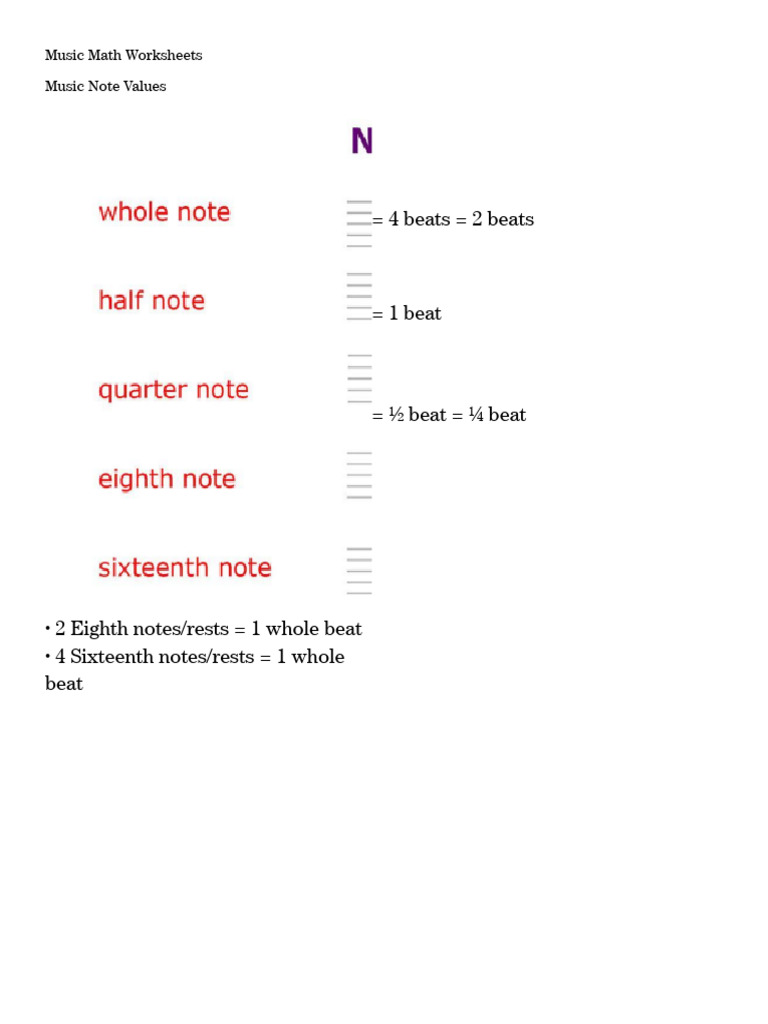 Music Math Worksheets

Music Note Values

N

whole note

= 4 beats = 2 beats

half note

= 1 beat

quarter note

= ½ beat = ¼ beat

eighth note

sixteenth note

• 2 Eighth notes/rests = 1 whole beat
• 4 Sixteenth notes/rests = 1 whole beat